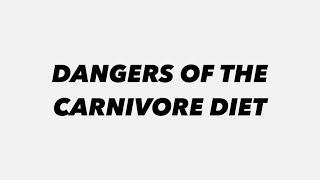 DANGERS OF THE CARNIVORE DIET